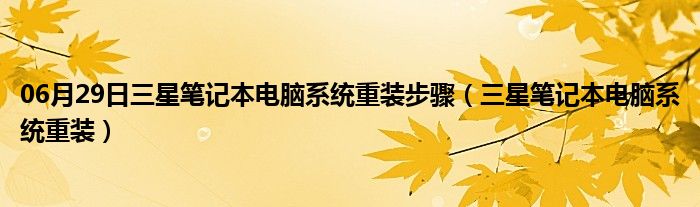 06月29日三星笔记本电脑系统重装步骤（三星笔记本电脑系统重装）